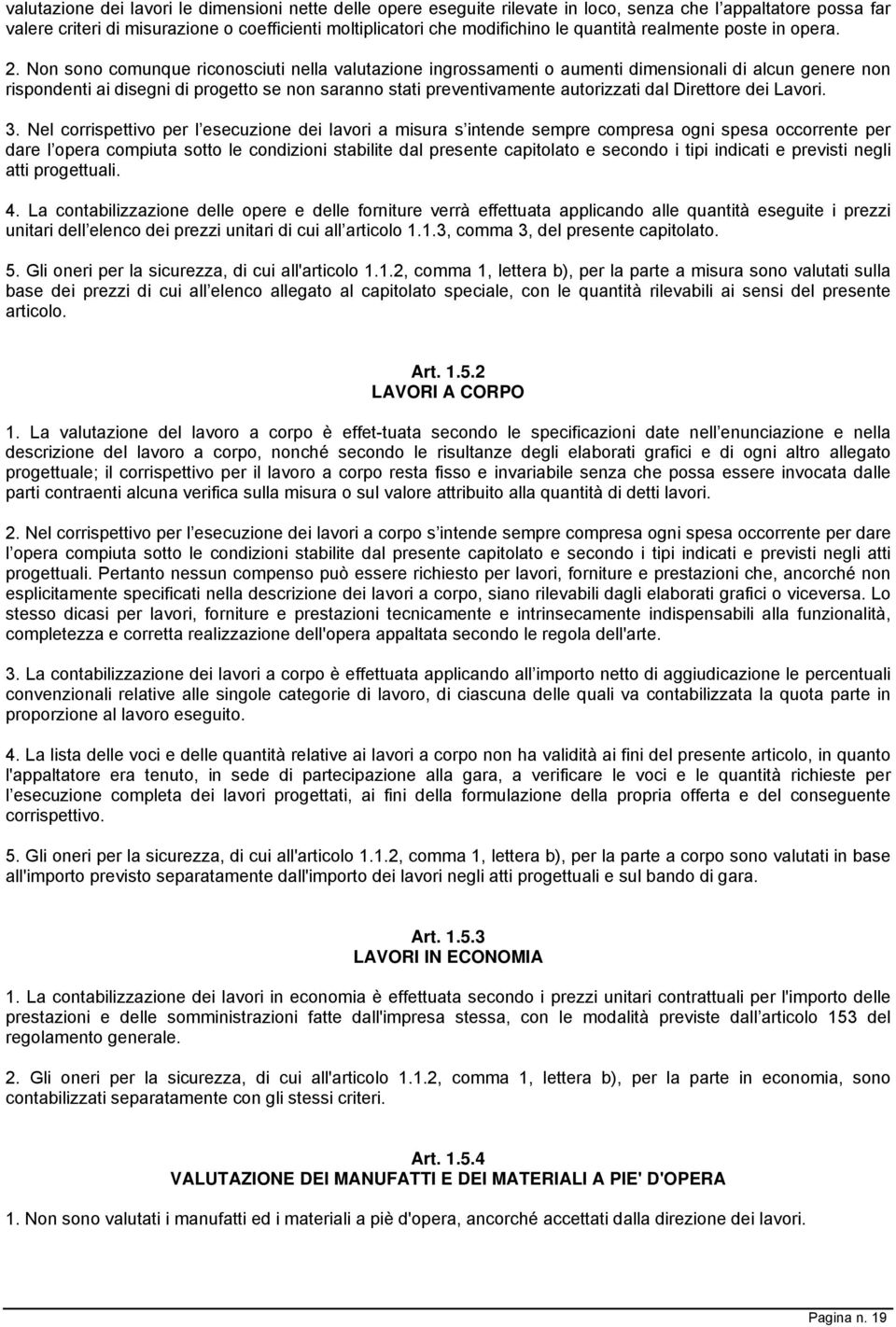 valutazione dei lavori le dimensioni nette delle opere eseguite rilevate in loco, senza che l appaltatore possa far valere criteri di misurazione o coefficienti moltiplicatori che modifichino le quantità realmente poste in opera.

2. Non sono comunque riconosciuti nella valutazione ingrossamenti o aumenti dimensionali di alcun genere non rispondenti ai disegni di progetto se non saranno stati preventivamente autorizzati dal Direttore dei Lavori.

3. Nel corrispettivo per l esecuzione dei lavori a misura s intende sempre compresa ogni spesa occorrente per dare l opera compiuta sotto le condizioni stabilite dal presente capitolato e secondo i tipi indicati e previsti negli atti progettuali.

4. La contabilizzazione delle opere e delle forniture verrà effettuata applicando alle quantità eseguite i prezzi unitari dell elenco dei prezzi unitari di cui all articolo 1.1.3, comma 3, del presente capitolato.

5. Gli oneri per la sicurezza, di cui all'articolo 1.1.2, comma 1, lettera b), per la parte a misura sono valutati sulla base dei prezzi di cui all elenco allegato al capitolato speciale, con le quantità rilevabili ai sensi del presente articolo.

Art. 1.5.2
LAVORI A CORPO

1. La valutazione del lavoro a corpo è effet-tuata secondo le specificazioni date nell enunciazione e nella descrizione del lavoro a corpo, nonché secondo le risultanze degli elaborati grafici e di ogni altro allegato progettuale; il corrispettivo per il lavoro a corpo resta fisso e invariabile senza che possa essere invocata dalle parti contraenti alcuna verifica sulla misura o sul valore attribuito alla quantità di detti lavori.

2. Nel corrispettivo per l esecuzione dei lavori a corpo s intende sempre compresa ogni spesa occorrente per dare l opera compiuta sotto le condizioni stabilite dal presente capitolato e secondo i tipi indicati e previsti negli atti progettuali. Pertanto nessun compenso può essere richiesto per lavori, forniture e prestazioni che, ancorché non esplicitamente specificati nella descrizione dei lavori a corpo, siano rilevabili dagli elaborati grafici o viceversa. Lo stesso dicasi per lavori, forniture e prestazioni tecnicamente e intrinsecamente indispensabili alla funzionalità, completezza e corretta realizzazione dell'opera appaltata secondo le regola dell'arte.

3. La contabilizzazione dei lavori a corpo è effettuata applicando all importo netto di aggiudicazione le percentuali convenzionali relative alle singole categorie di lavoro, di ciascuna delle quali va contabilizzata la quota parte in proporzione al lavoro eseguito.

4. La lista delle voci e delle quantità relative ai lavori a corpo non ha validità ai fini del presente articolo, in quanto l'appaltatore era tenuto, in sede di partecipazione alla gara, a verificare le voci e le quantità richieste per l esecuzione completa dei lavori progettati, ai fini della formulazione della propria offerta e del conseguente corrispettivo.

5. Gli oneri per la sicurezza, di cui all'articolo 1.1.2, comma 1, lettera b), per la parte a corpo sono valutati in base all'importo previsto separatamente dall'importo dei lavori negli atti progettuali e sul bando di gara.

Art. 1.5.3
LAVORI IN ECONOMIA

1. La contabilizzazione dei lavori in economia è effettuata secondo i prezzi unitari contrattuali per l'importo delle prestazioni e delle somministrazioni fatte dall'impresa stessa, con le modalità previste dall articolo 153 del regolamento generale.

2. Gli oneri per la sicurezza, di cui all'articolo 1.1.2, comma 1, lettera b), per la parte in economia, sono contabilizzati separatamente con gli stessi criteri.

Art. 1.5.4
VALUTAZIONE DEI MANUFATTI E DEI MATERIALI A PIE' D'OPERA

1. Non sono valutati i manufatti ed i materiali a piè d'opera, ancorché accettati dalla direzione dei lavori.

Pagina n. 19